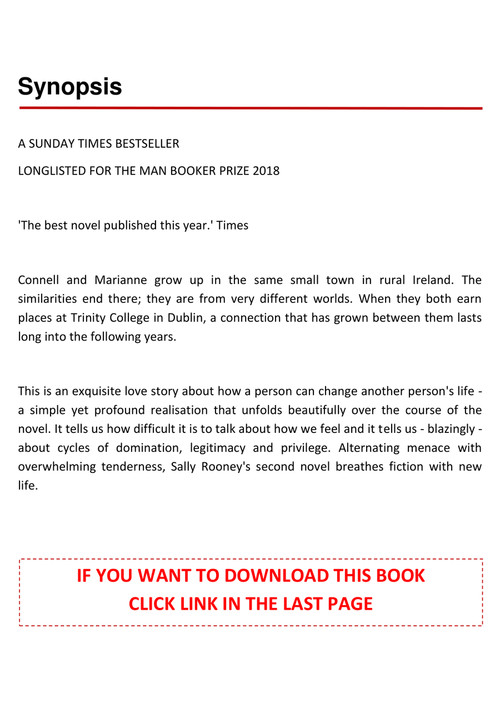 Synopsis

A SUNDAY TIMES BESTSELLER

LONGLISTED FOR THE MAN BOOKER PRIZE 2018

'The best novel published this year.' Times

Connell and Marianne grow up in the same small town in rural Ireland. The similarities end there; they are from very different worlds. When they both earn places at Trinity College in Dublin, a connection that has grown between them lasts long into the following years.

This is an exquisite love story about how a person can change another person's life - a simple yet profound realisation that unfolds beautifully over the course of the novel. It tells us how difficult it is to talk about how we feel and it tells us - blazingly - about cycles of domination, legitimacy and privilege. Alternating menace with overwhelming tenderness, Sally Rooney's second novel breathes fiction with new life.

IF YOU WANT TO DOWNLOAD THIS BOOK
CLICK LINK IN THE LAST PAGE